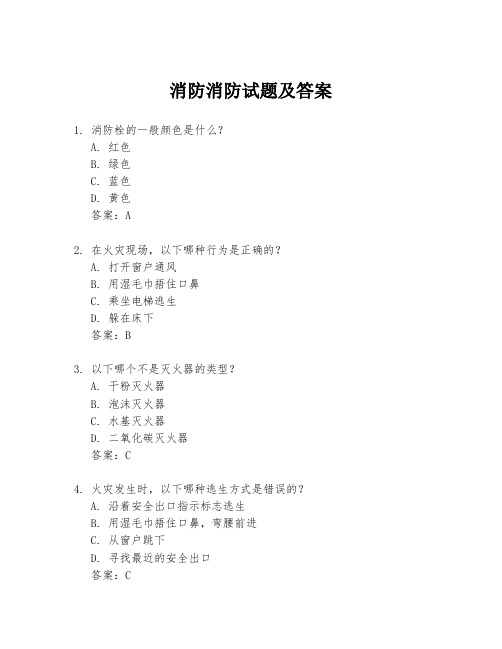 消防消防试题及答案

1. 消防栓的一般颜色是什么？
A. 红色
B. 绿色
C. 蓝色
D. 黄色
答案：A

2. 在火灾现场，以下哪种行为是正确的？
A. 打开窗户通风
B. 用湿毛巾捂住口鼻
C. 乘坐电梯逃生
D. 躲在床下
答案：B

3. 以下哪个不是灭火器的类型？
A. 干粉灭火器
B. 泡沫灭火器
C. 水基灭火器
D. 二氧化碳灭火器
答案：C

4. 火灾发生时，以下哪种逃生方式是错误的？
A. 沿着安全出口指示标志逃生
B. 用湿毛巾捂住口鼻，弯腰前进
C. 从窗户跳下
D. 寻找最近的安全出口
答案：C